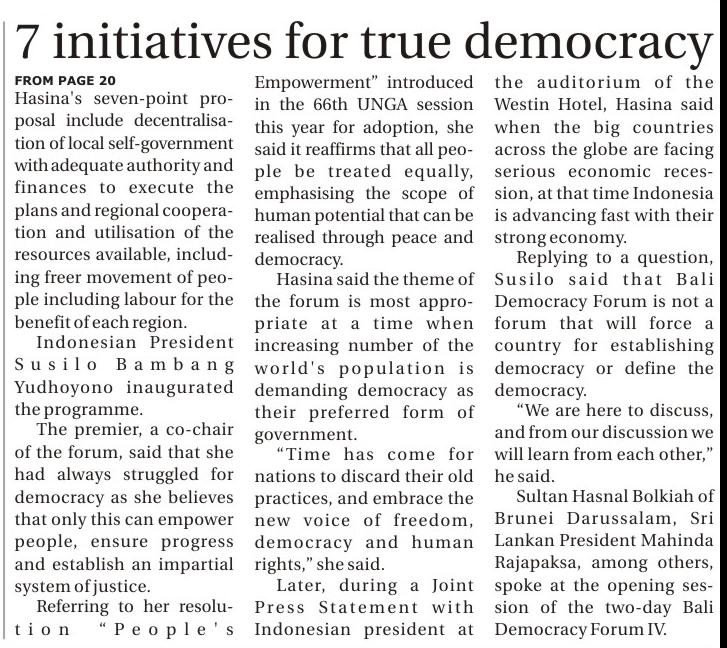 7 initiatives for true democracy

FROM PAGE 20

Hasina's seven-point proposal include decentralisation of local self-government with adequate authority and finances to execute the plans and regional cooperation and utilisation of the resources available, including freer movement of people including labour for the benefit of each region.

Indonesian President Susilo Bambang Yudhoyono inaugurated the programme.

The premier, a co-chair of the forum, said that she had always struggled for democracy as she believes that only this can empower people, ensure progress and establish an impartial system of justice.

Referring to her resolution "People's Empowerment" introduced in the 66th UNGA session this year for adoption, she said it reaffirms that all people be treated equally, emphasising the scope of human potential that can be realised through peace and democracy.

Hasina said the theme of the forum is most appropriate at a time when increasing number of the world's population is demanding democracy as their preferred form of government.

"Time has come for nations to discard their old practices, and embrace the new voice of freedom, democracy and human rights," she said.

Later, during a Joint Press Statement with Indonesian president at the auditorium of the Westin Hotel, Hasina said when the big countries across the globe are facing serious economic recession, at that time Indonesia is advancing fast with their strong economy.

Replying to a question, Susilo said that Bali Democracy Forum is not a forum that will force a country for establishing democracy or define the democracy.

"We are here to discuss, and from our discussion we will learn from each other," he said.

Sultan Hasnal Bolkiah of Brunei Darussalam, Sri Lankan President Mahinda Rajapaksa, among others, spoke at the opening session of the two-day Bali Democracy Forum IV.